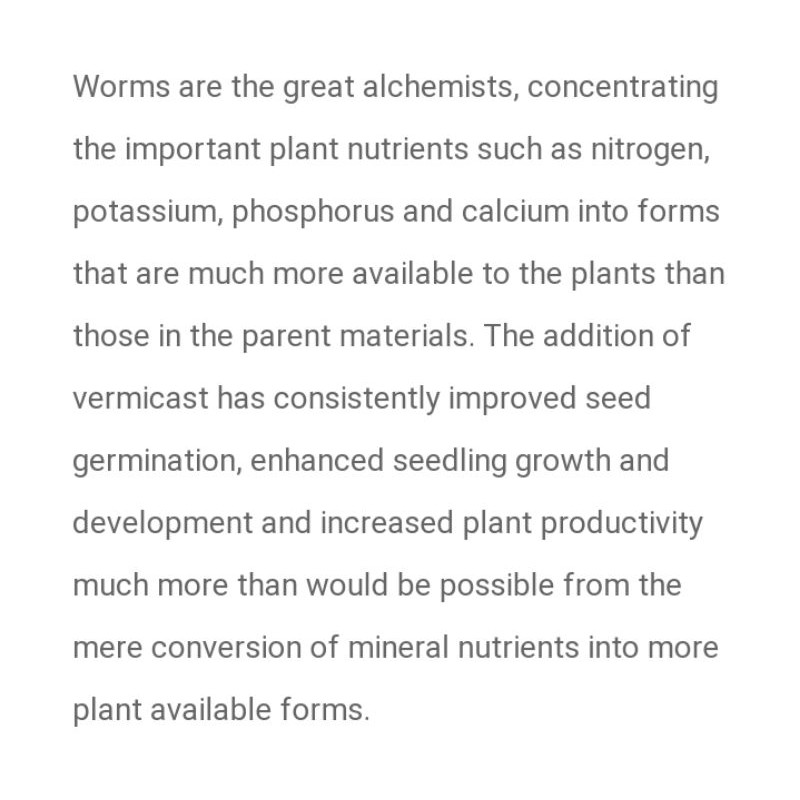 Worms are the great alchemists, concentrating the important plant nutrients such as nitrogen, potassium, phosphorus and calcium into forms that are much more available to the plants than those in the parent materials. The addition of vermicast has consistently improved seed germination, enhanced seedling growth and development and increased plant productivity much more than would be possible from the mere conversion of mineral nutrients into more plant available forms.